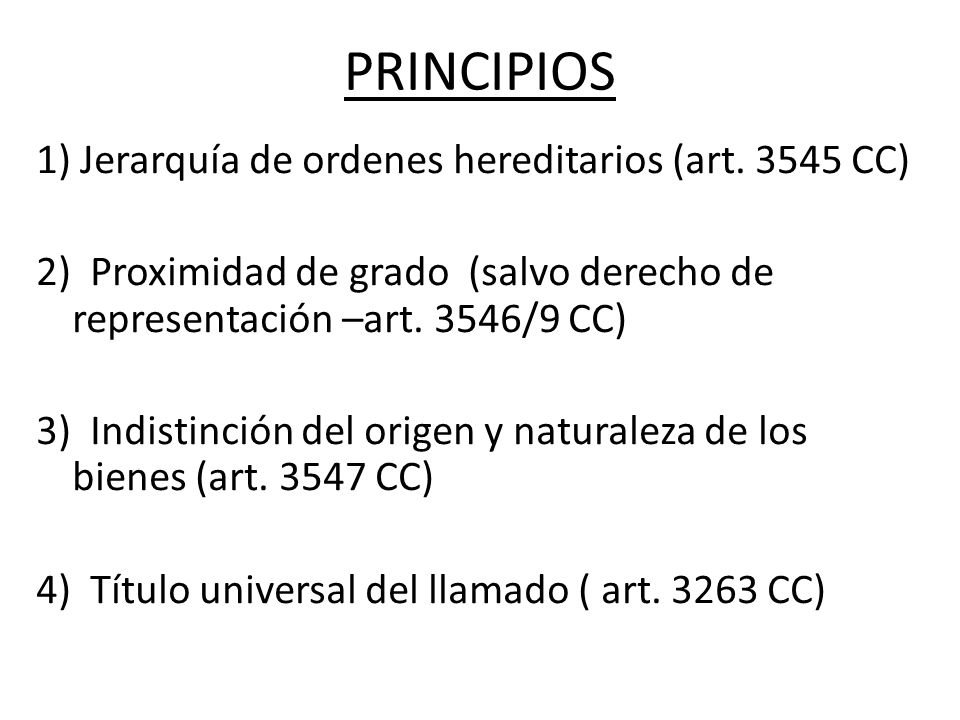 PRINCIPIOS

1) Jerarquía de ordenes hereditarios (art. 3545 CC)

2) Proximidad de grado (salvo derecho de representación –art. 3546/9 CC)

3) Indistinción del origen y naturaleza de los bienes (art. 3547 CC)

4) Título universal del llamado ( art. 3263 CC)